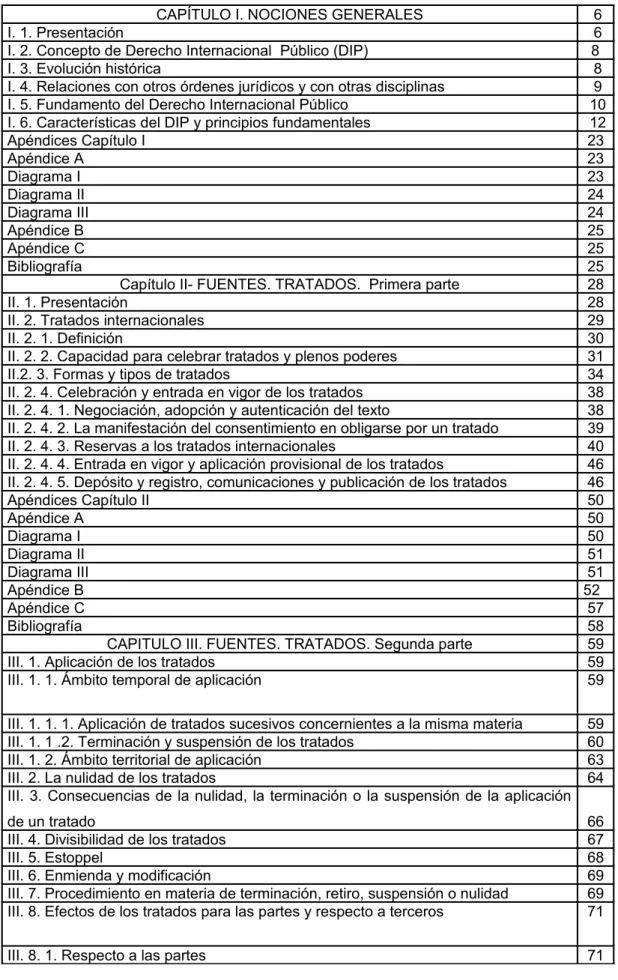 CAPÍTULO I. NOCIONES GENERALES 6
I. 1. Presentación 6
I. 2. Concepto de Derecho Internacional Público (DIP) 8
I. 3. Evolución histórica 8
I. 4. Relaciones con otros órdenes jurídicos y con otras disciplinas 9
I. 5. Fundamento del Derecho Internacional Público 10
I. 6. Características del DIP y principios fundamentales 12
Apéndices Capítulo I 23
Apéndice A 23
Diagrama I 23
Diagrama II 24
Diagrama III 24
Apéndice B 25
Apéndice C 25
Bibliografía 25
Capítulo II- FUENTES. TRATADOS. Primera parte 28
II. 1. Presentación 28
II. 2. Tratados internacionales 29
II. 2. 1. Definición 30
II. 2. 2. Capacidad para celebrar tratados y plenos poderes 31
II.2. 3. Formas y tipos de tratados 34
II. 2. 4. Celebración y entrada en vigor de los tratados 38
II. 2. 4. 1. Negociación, adopción y autenticación del texto 38
II. 2. 4. 2. La manifestación del consentimiento en obligarse por un tratado 39
II. 2. 4. 3. Reservas a los tratados internacionales 40
II. 2. 4. 4. Entrada en vigor y aplicación provisional de los tratados 46
II. 2. 4. 5. Depósito y registro, comunicaciones y publicación de los tratados 46
Apéndices Capítulo II 50
Apéndice A 50
Diagrama I 50
Diagrama II 51
Diagrama III 51
Apéndice B 52
Apéndice C 57
Bibliografía 58
CAPITULO III. FUENTES. TRATADOS. Segunda parte 59
III. 1. Aplicación de los tratados 59
III. 1. 1. Ámbito temporal de aplicación 59
III. 1. 1. 1. Aplicación de tratados sucesivos concernientes a la misma materia 59
III. 1. 1 .2. Terminación y suspensión de los tratados 60
III. 1. 2. Ámbito territorial de aplicación 63
III. 2. La nulidad de los tratados 64
III. 3. Consecuencias de la nulidad, la terminación o la suspensión de la aplicación de un tratado 66
III. 4. Divisibilidad de los tratados 67
III. 5. Estoppel 68
III. 6. Enmienda y modificación 69
III. 7. Procedimiento en materia de terminación, retiro, suspensión o nulidad 69
III. 8. Efectos de los tratados para las partes y respecto a terceros 71
III. 8. 1. Respecto a las partes 71